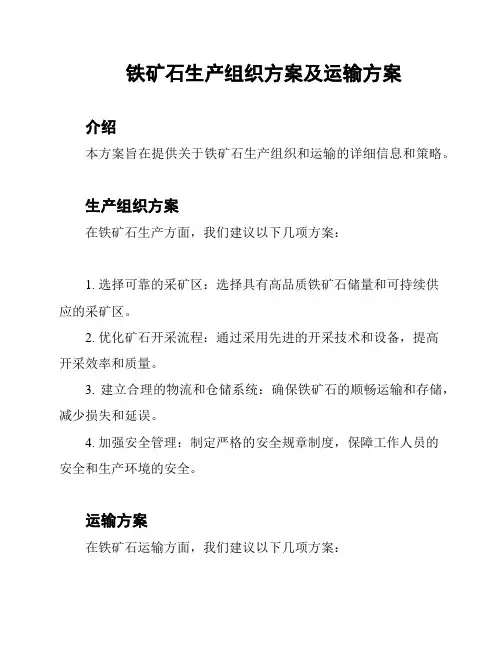 铁矿石生产组织方案及运输方案

介绍

本方案旨在提供关于铁矿石生产组织和运输的详细信息和策略。

生产组织方案

在铁矿石生产方面，我们建议以下几项方案：

1. 选择可靠的采矿区：选择具有高品质铁矿石储量和可持续供应的采矿区。

2. 优化矿石开采流程：通过采用先进的开采技术和设备，提高开采效率和质量。

3. 建立合理的物流和仓储系统：确保铁矿石的顺畅运输和存储，减少损失和延误。

4. 加强安全管理：制定严格的安全规章制度，保障工作人员的安全和生产环境的安全。

运输方案

在铁矿石运输方面，我们建议以下几项方案：